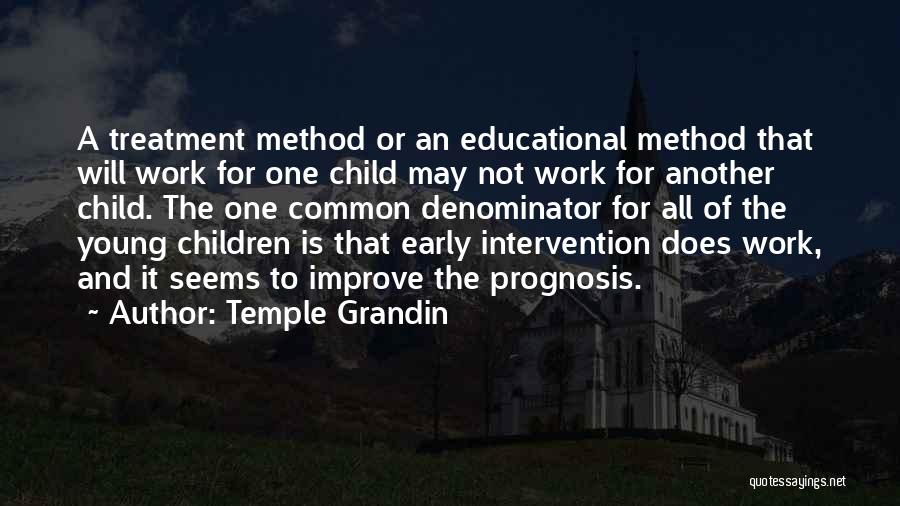 A treatment method or an educational method that will work for one child may not work for another child. The one common denominator for all of the young children is that early intervention does work, and it seems to improve the prognosis.

~ Author: Temple Grandin

quotessayings.net